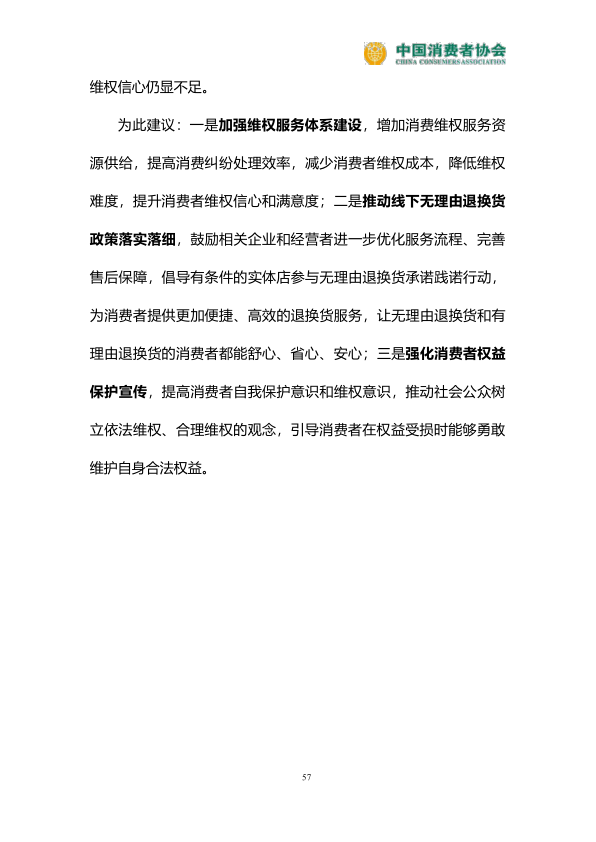 中国消费者协会
CHINA CONSUMERS ASSOCIATION

维权信心仍显不足。

为此建议：一是加强维权服务体系建设，增加消费维权服务资源供给，提高消费纠纷处理效率，减少消费者维权成本，降低维权难度，提升消费者维权信心和满意度；二是推动线下无理由退换货政策落实落细，鼓励相关企业和经营者进一步优化服务流程、完善售后保障，倡导有条件的实体店参与无理由退换货承诺践诺行动，为消费者提供更加便捷、高效的退换货服务，让无理由退换货和有理由退换货的消费者都能舒心、省心、安心；三是强化消费者权益保护宣传，提高消费者自我保护意识和维权意识，推动社会公众树立依法维权、合理维权的观念，引导消费者在权益受损时能够勇敢维护自身合法权益。

57